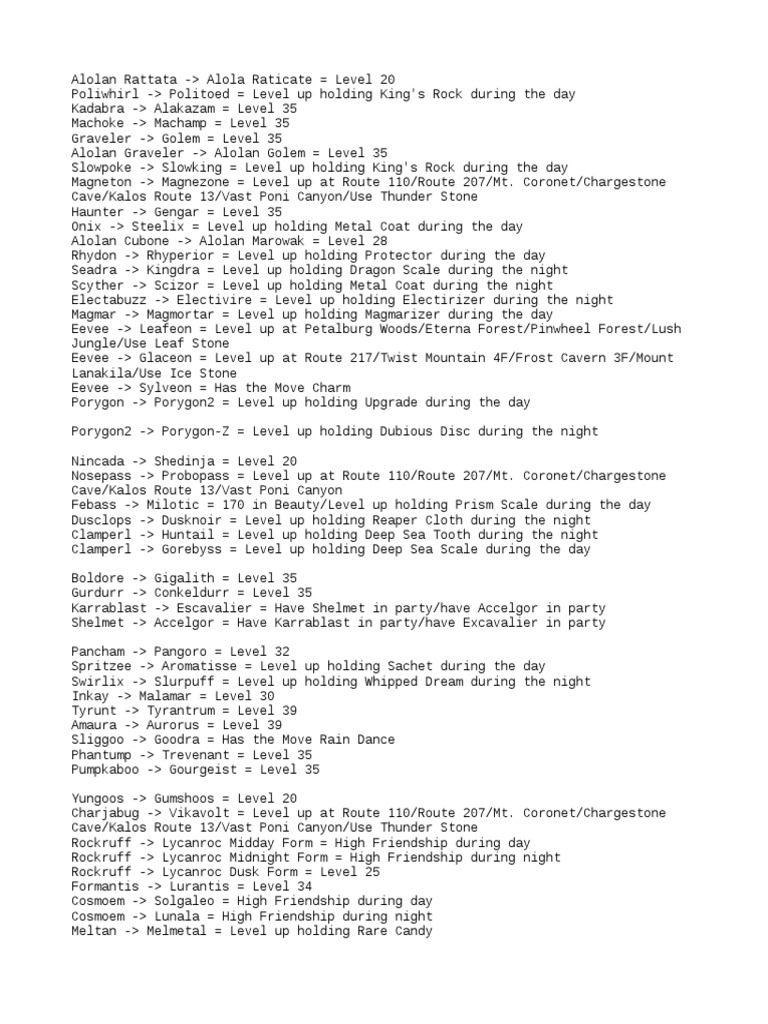 Alolan Rattata -> Alola Raticate = Level 20
Poliwhirl -> Politoed = Level up holding King's Rock during the day
Kadabra -> Alakazam = Level 35
Machoke -> Machamp = Level 35
Graveler -> Golem = Level 35
Alolan Graveler -> Alolan Golem = Level 35
Slowpoke -> Slowking = Level up holding King's Rock during the day
Magneton -> Magnezone = Level up at Route 110/Route 207/Mt. Coronet/Chargestone Cave/Kalos Route 13/Vast Poni Canyon/Use Thunder Stone
Haunter -> Gengar = Level 35
Onix -> Steelix = Level up holding Metal Coat during the day
Alolan Cubone -> Alolan Marowak = Level 28
Rhydon -> Rhyperior = Level up holding Protector during the day
Seadra -> Kingdra = Level up holding Dragon Scale during the night
Scyther -> Scizor = Level up holding Metal Coat during the night
Electabuzz -> Electivire = Level up holding Electirizer during the night
Magmar -> Magmortar = Level up holding Magmarizer during the day
Eevee -> Leafeon = Level up at Petalburg Woods/Eterna Forest/Pinwheel Forest/Lush Jungle/Use Leaf Stone
Eevee -> Glaceon = Level up at Route 217/Twist Mountain 4F/Frost Cavern 3F/Mount Lanakila/Use Ice Stone
Eevee -> Sylveon = Has the Move Charm
Porygon -> Porygon2 = Level up holding Upgrade during the day

Porygon2 -> Porygon-Z = Level up holding Dubious Disc during the night

Nincada -> Shedinja = Level 20
Nosepass -> Probopass = Level up at Route 110/Route 207/Mt. Coronet/Chargestone Cave/Kalos Route 13/Vast Poni Canyon
Febass -> Milotic = 170 in Beauty/Level up holding Prism Scale during the day
Dusclops -> Dusknoir = Level up holding Reaper Cloth during the night
Clamperl -> Huntail = Level up holding Deep Sea Tooth during the night
Clamperl -> Gorebyss = Level up holding Deep Sea Scale during the day

Boldore -> Gigalith = Level 35
Gurdurr -> Conkeldurr = Level 35
Karrablast -> Escavalier = Have Shelmet in party/have Accelgor in party
Shelmet -> Accelgor = Have Karrablast in party/have Excavalier in party

Pancham -> Pangoro = Level 32
Spritzee -> Aromatisse = Level up holding Sachet during the day
Swirlix -> Slurpuff = Level up holding Whipped Dream during the night
Inkay -> Malamar = Level 30
Tyrunt -> Tyrantrum = Level 39
Amaura -> Aurorus = Level 39
Sliggoo -> Goodra = Has the Move Rain Dance
Phantump -> Trevenant = Level 35
Pumpkaboo -> Gourgeist = Level 35

Yungoos -> Gumshoos = Level 20
Charjabug -> Vikavolt = Level up at Route 110/Route 207/Mt. Coronet/Chargestone Cave/Kalos Route 13/Vast Poni Canyon/Use Thunder Stone
Rockruff -> Lycanroc Midday Form = High Friendship during day
Rockruff -> Lycanroc Midnight Form = High Friendship during night
Rockruff -> Lycanroc Dusk Form = Level 25
Formantis -> Lurantis = Level 34
Cosmoem -> Solgaleo = High Friendship during day
Cosmoem -> Lunala = High Friendship during night
Meltan -> Melmetal = Level up holding Rare Candy